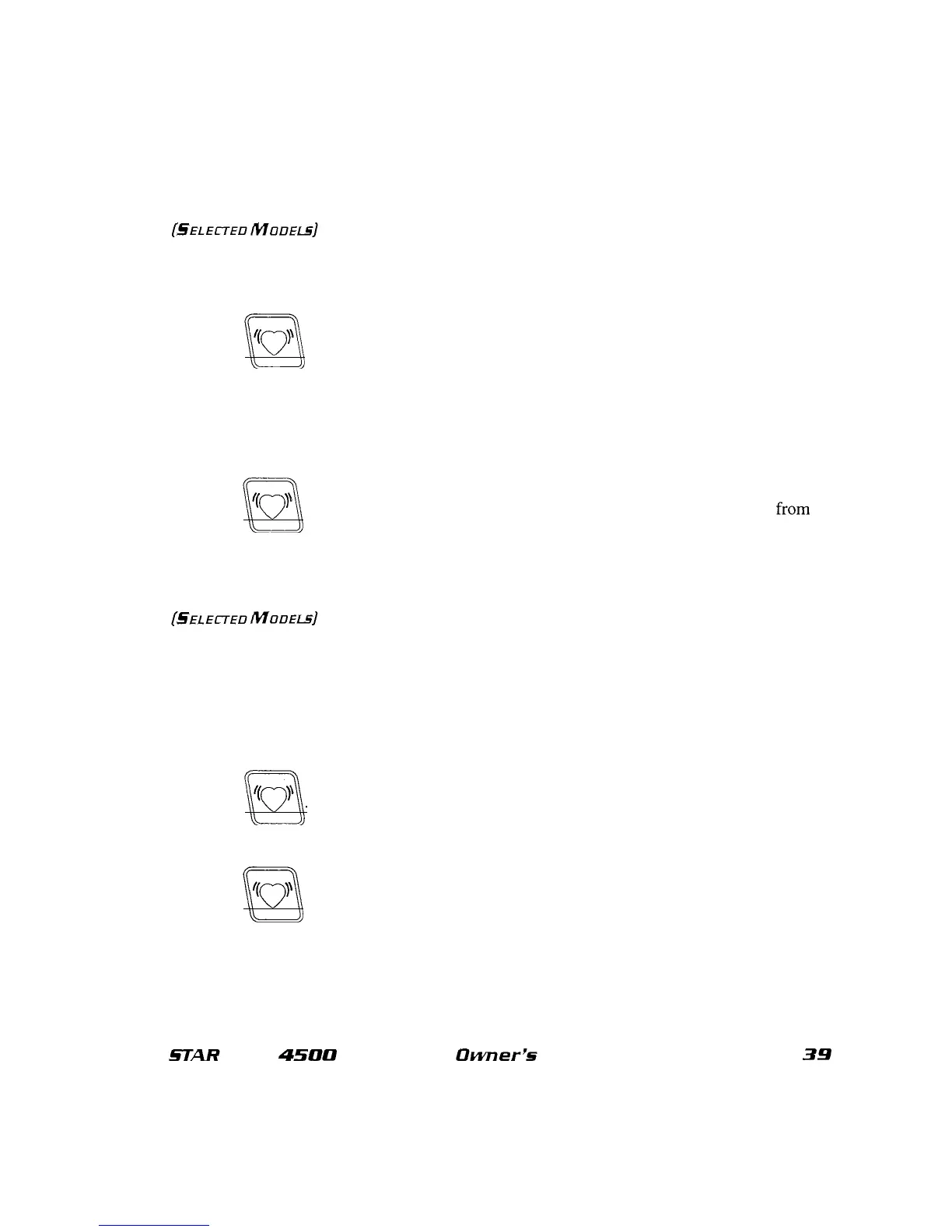 (SELECTED MODELS)

from

(SELECTED MODELS)

STAR 4500 Owner's 39